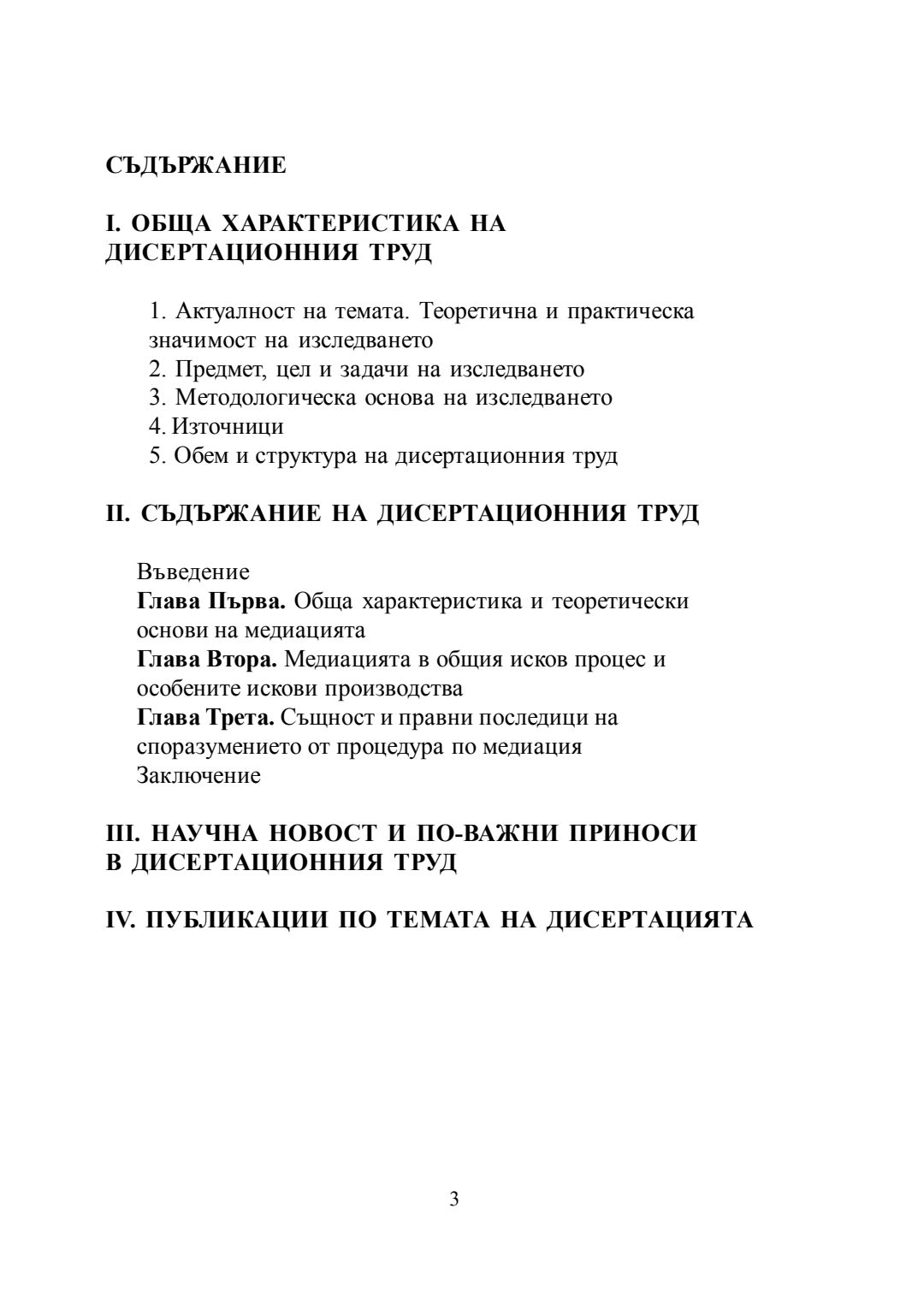 СЪДЪРЖАНИЕ

I. ОБЩА ХАРАКТЕРИСТИКА НА ДИСЕРТАЦИОННИЯ ТРУД

1. Актуалност на темата. Теоретична и практическа значимост на изследването
2. Предмет, цел и задачи на изследването
3. Методологическа основа на изследването
4. Източници
5. Обем и структура на дисертационния труд

II. СЪДЪРЖАНИЕ НА ДИСЕРТАЦИОННИЯ ТРУД

Въведение
Глава Първа. Обща характеристика и теоретически основи на медиацията
Глава Втора. Медиацията в общия исков процес и особените искови производства
Глава Трета. Същност и правни последици на споразумението от процедура по медиация
Заключение

III. НАУЧНА НОВОСТ И ПО-ВАЖНИ ПРИНОСИ В ДИСЕРТАЦИОННИЯ ТРУД

IV. ПУБЛИКАЦИИ ПО ТЕМАТА НА ДИСЕРТАЦИЯТА

3